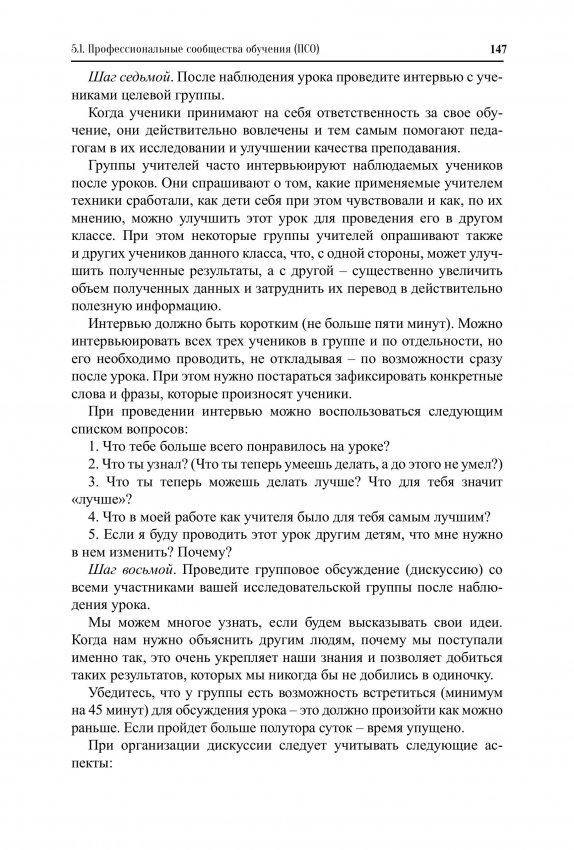 5.1. Профессиональные сообщества обучения (ПСО) 147

Шаг седьмой. После наблюдения урока проведите интервью с учениками целевой группы.

Когда ученики принимают на себя ответственность за свое обучение, они действительно вовлечены и тем самым помогают педагогам в их исследовании и улучшении качества преподавания.

Группы учителей часто интервьюируют наблюдаемых учеников после уроков. Они спрашивают о том, какие применяемые учителем техники сработали, как дети себя при этом чувствовали и как, по их мнению, можно улучшить этот урок для проведения его в другом классе. При этом некоторые группы учителей опрашивают также и других учеников данного класса, что, с одной стороны, может улучшить полученные результаты, а с другой – существенно увеличить объем полученных данных и затруднить их перевод в действительно полезную информацию.

Интервью должно быть коротким (не больше пяти минут). Можно интервьюировать всех трех учеников в группе и по отдельности, но его необходимо проводить, не откладывая – по возможности сразу после урока. При этом нужно постараться зафиксировать конкретные слова и фразы, которые произносят ученики.

При проведении интервью можно воспользоваться следующим списком вопросов:

1. Что тебе больше всего понравилось на уроке?

2. Что ты узнал? (Что ты теперь умеешь делать, а до этого не умел?)

3. Что ты теперь можешь делать лучше? Что для тебя значит «лучше»?

4. Что в моей работе как учителя было для тебя самым лучшим?

5. Если я буду проводить этот урок другим детям, что мне нужно в нем изменить? Почему?

Шаг восьмой. Проведите групповое обсуждение (дискуссию) со всеми участниками вашей исследовательской группы после наблюдения урока.

Мы можем многое узнать, если будем высказывать свои идеи. Когда нам нужно объяснить другим людям, почему мы поступали именно так, это очень укрепляет наши знания и позволяет добиться таких результатов, которых мы никогда бы не добились в одиночку.

Убедитесь, что у группы есть возможность встретиться (минимум на 45 минут) для обсуждения урока – это должно произойти как можно раньше. Если пройдет больше полутора суток – время упущено.

При организации дискуссии следует учитывать следующие аспекты: